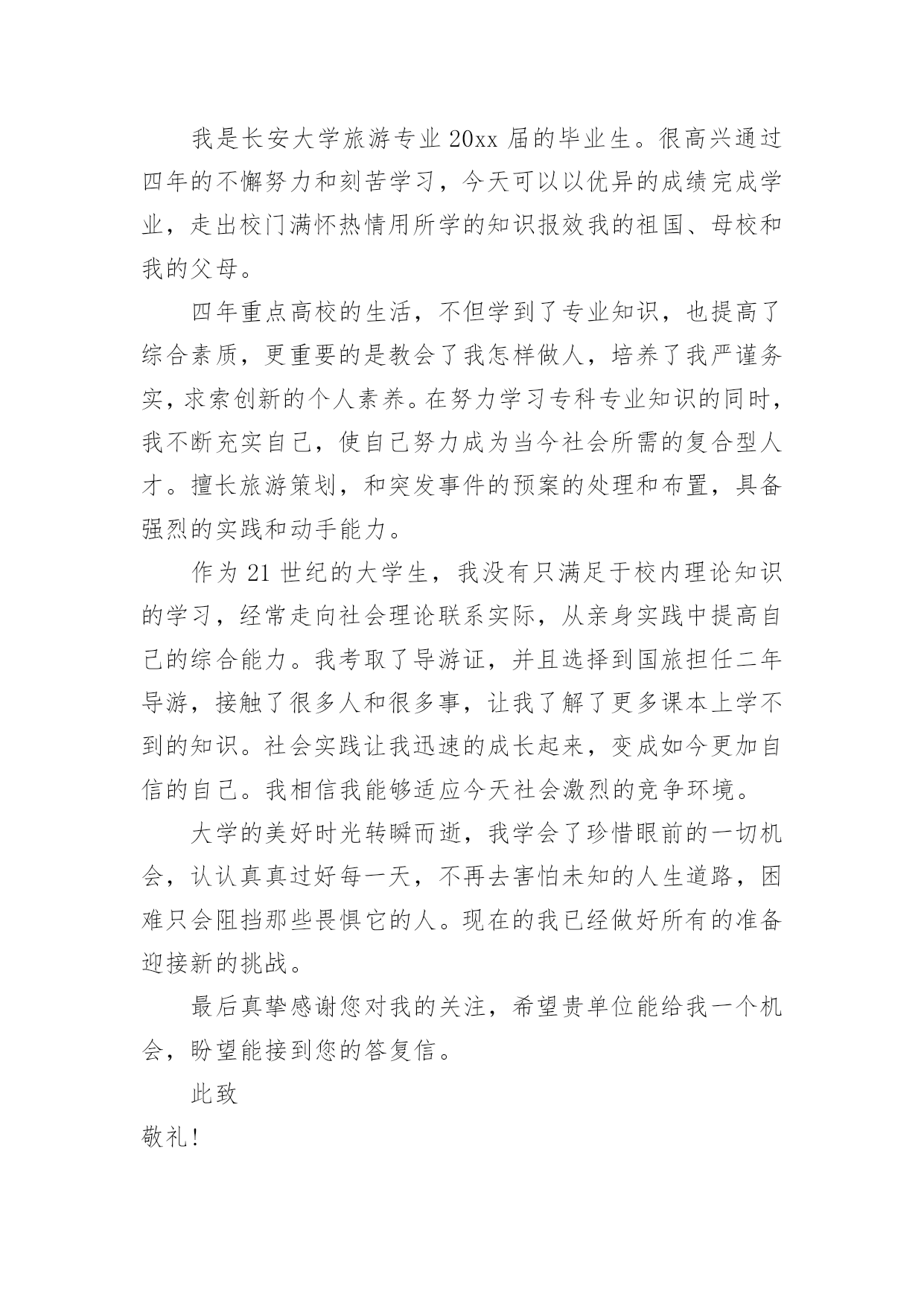 我是长安大学旅游专业20xx届的毕业生。很高兴通过四年的不懈努力和刻苦学习，今天可以以优异的成绩完成学业，走出校门满怀热情用所学的知识报效我的祖国、母校和我的父母。

四年重点高校的生活，不但学到了专业知识，也提高了综合素质，更重要的是教会了我怎样做人，培养了我严谨务实，求索创新的个人素养。在努力学习专科专业知识的同时，我不断充实自己，使自己努力成为当今社会所需的复合型人才。擅长旅游策划，和突发事件的预案的处理和布置，具备强烈的实践和动手能力。

作为21世纪的大学生，我没有只满足于校内理论知识的学习，经常走向社会理论联系实际，从亲身实践中提高自己的综合能力。我考取了导游证，并且选择到国旅担任二年导游，接触了很多人和很多事，让我了解了更多课本上学不到的知识。社会实践让我迅速的成长起来，变成如今更加自信的自己。我相信我能够适应今天社会激烈的竞争环境。

大学的美好时光转瞬而逝，我学会了珍惜眼前的一切机会，认认真真过好每一天，不再去害怕未知的人生道路，困难只会阻挡那些畏惧它的人。现在的我已经做好所有的准备迎接新的挑战。

最后真挚感谢您对我的关注，希望贵单位能给我一个机会，盼望能接到您的答复信。

此致

敬礼!